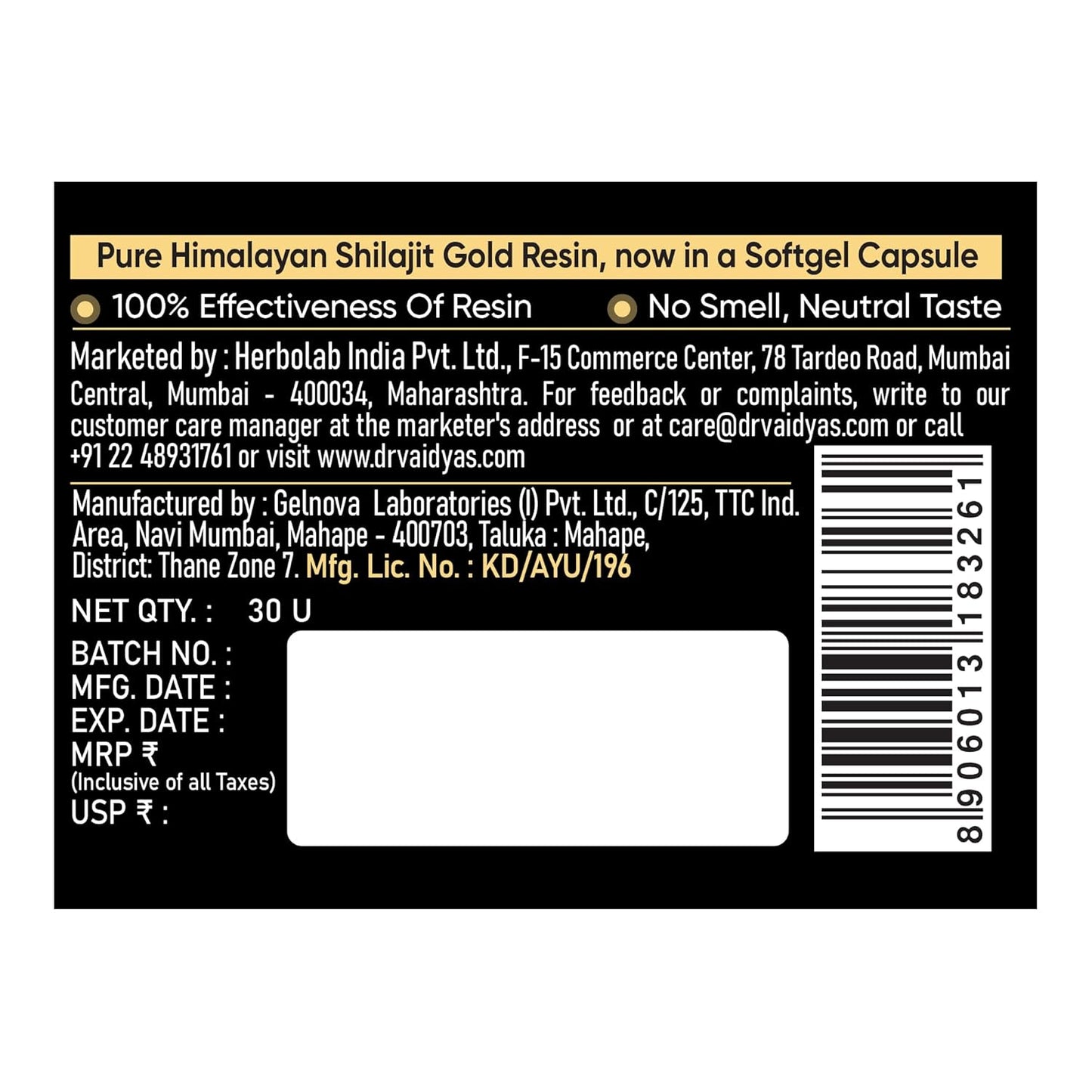 Pure Himalayan Shilajit Gold Resin, now in a Softgel Capsule

100% Effectiveness Of Resin

No Smell, Neutral Taste

Marketed by : Herbolab India Pvt. Ltd., F-15 Commerce Center, 78 Tardeo Road, Mumbai Central, Mumbai - 400034, Maharashtra. For feedback or complaints, write to our customer care manager at the marketer's address or at care@drvaidyas.com or call +91 22 48931761 or visit www.drvaidyas.com

Manufactured by : Gelnova Laboratories (I) Pvt. Ltd., C/125, TTC Ind. Area, Navi Mumbai, Mahape - 400703, Taluka : Mahape, District: Thane Zone 7. Mfg. Lic. No. : KD/AYU/196

NET QTY. : 30 U

BATCH NO. :
MFG. DATE :
EXP. DATE :
MRP ₹
(Inclusive of all Taxes)
USP ₹ :

8906013183261